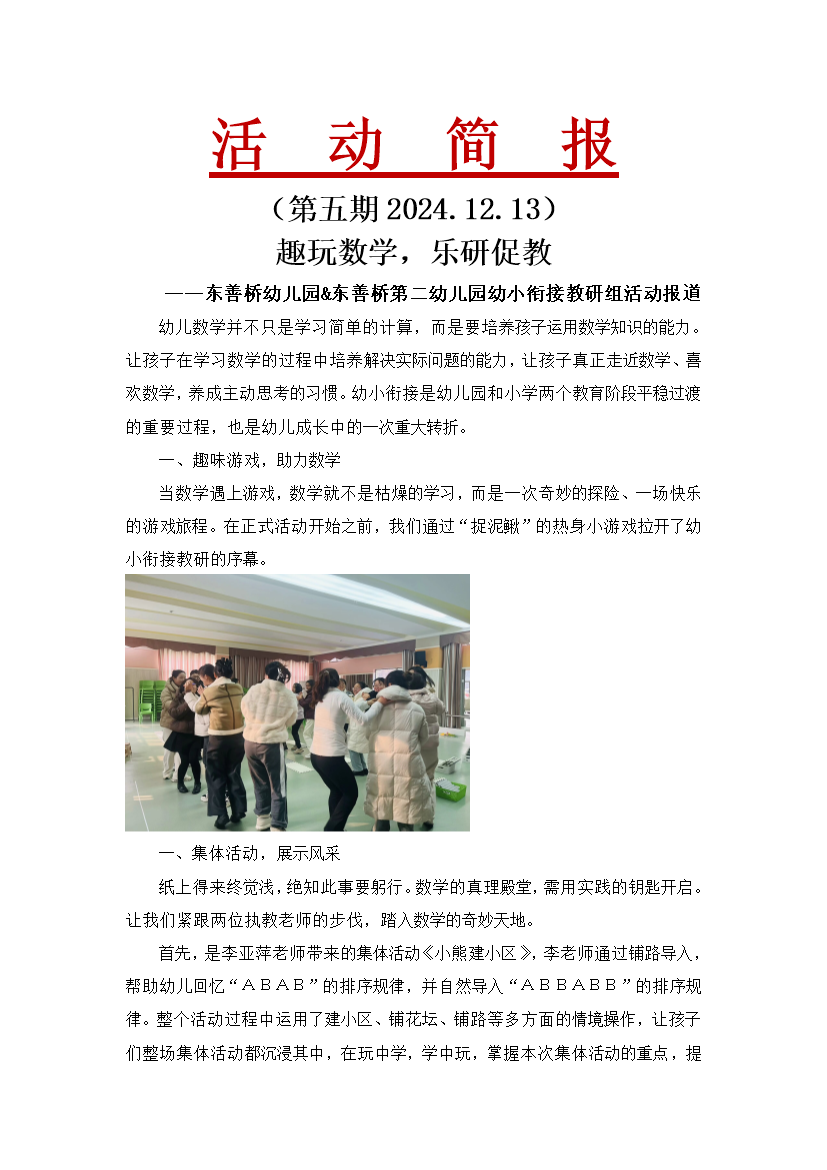 活 动 简 报

（第五期 2024.12.13）

趣玩数学，乐研促教

——东善桥幼儿园&东善桥第二幼儿园幼小衔接教研组活动报道

幼儿数学并不只是学习简单的计算，而是要培养孩子运用数学知识的能力。让孩子在学习数学的过程中培养解决实际问题的能力，让孩子真正走近数学、喜欢数学，养成主动思考的习惯。幼小衔接是幼儿园和小学两个教育阶段平稳过渡的重要过程，也是幼儿成长中的一次重大转折。

一、趣味游戏，助力数学

当数学遇上游戏，数学就不是枯燥的学习，而是一次奇妙的探险、一场快乐的游戏旅程。在正式活动开始之前，我们通过“捉泥鳅”的热身小游戏拉开了幼小衔接教研的序幕。

一、集体活动，展示风采

纸上得来终觉浅，绝知此事要躬行。数学的真理殿堂，需用实践的钥匙开启。让我们紧跟两位执教老师的步伐，踏入数学的奇妙天地。

首先，是李亚萍老师带来的集体活动《小熊建小区》，李老师通过铺路导入，帮助幼儿回忆“ＡＢＡＢ”的排序规律，并自然导入“ＡＢＢＡＢＢ”的排序规律。整个活动过程中运用了建小区、铺花坛、铺路等多方面的情境操作，让孩子们整场集体活动都沉浸其中，在玩中学，学中玩，掌握本次集体活动的重点，提